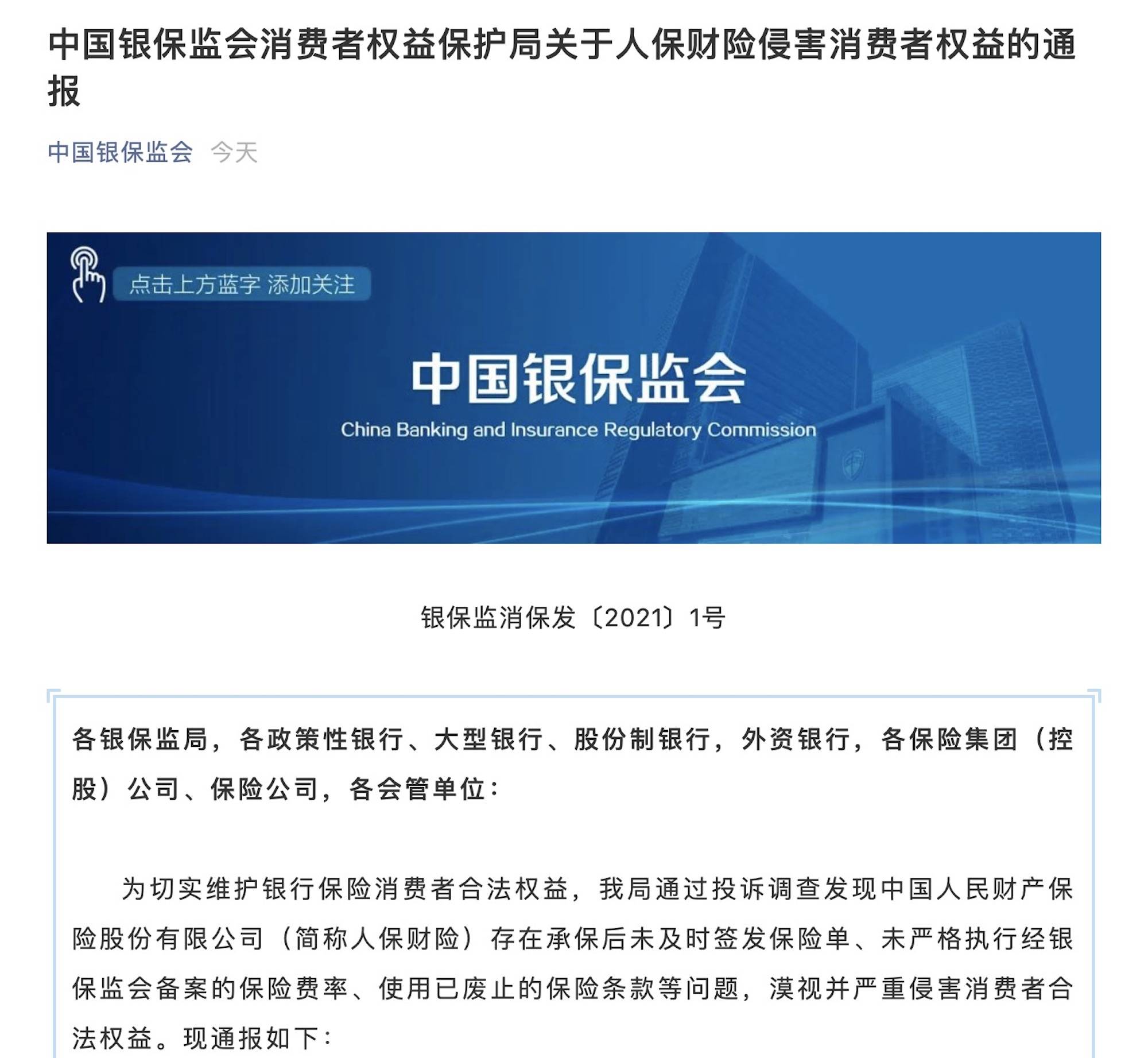 中国银保监会消费者权益保护局关于人保财险侵害消费者权益的通报

中国银保监会 今天

点击上方蓝字 添加关注

中国银保监会
China Banking and Insurance Regulatory Commission

银保监消保发〔2021〕1号

各银保监局，各政策性银行、大型银行、股份制银行，外资银行，各保险集团（控股）公司、保险公司，各会管单位：

为切实维护银行保险消费者合法权益，我局通过投诉调查发现中国人民财产保险股份有限公司（简称人保财险）存在承保后未及时签发保险单、未严格执行经银保监会备案的保险费率、使用已废止的保险条款等问题，漠视并严重侵害消费者合法权益。现通报如下：